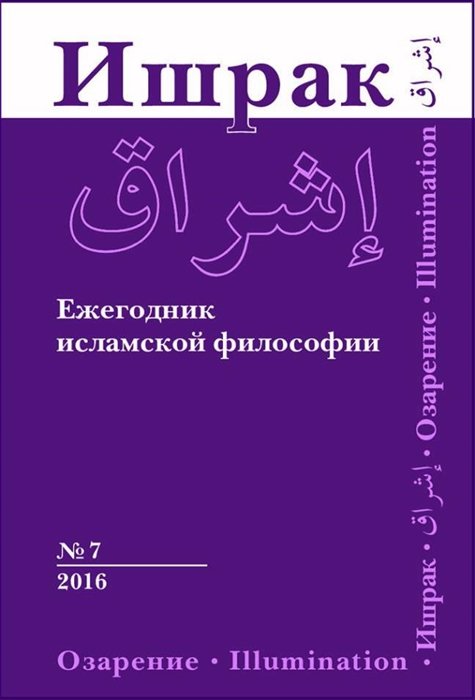 Ишрак إشراق

إشراق

Ежегодник исламской философии

№ 7
2016

Озарение • Illumination

• Ишрак • إشراق • Озарение • Illumination